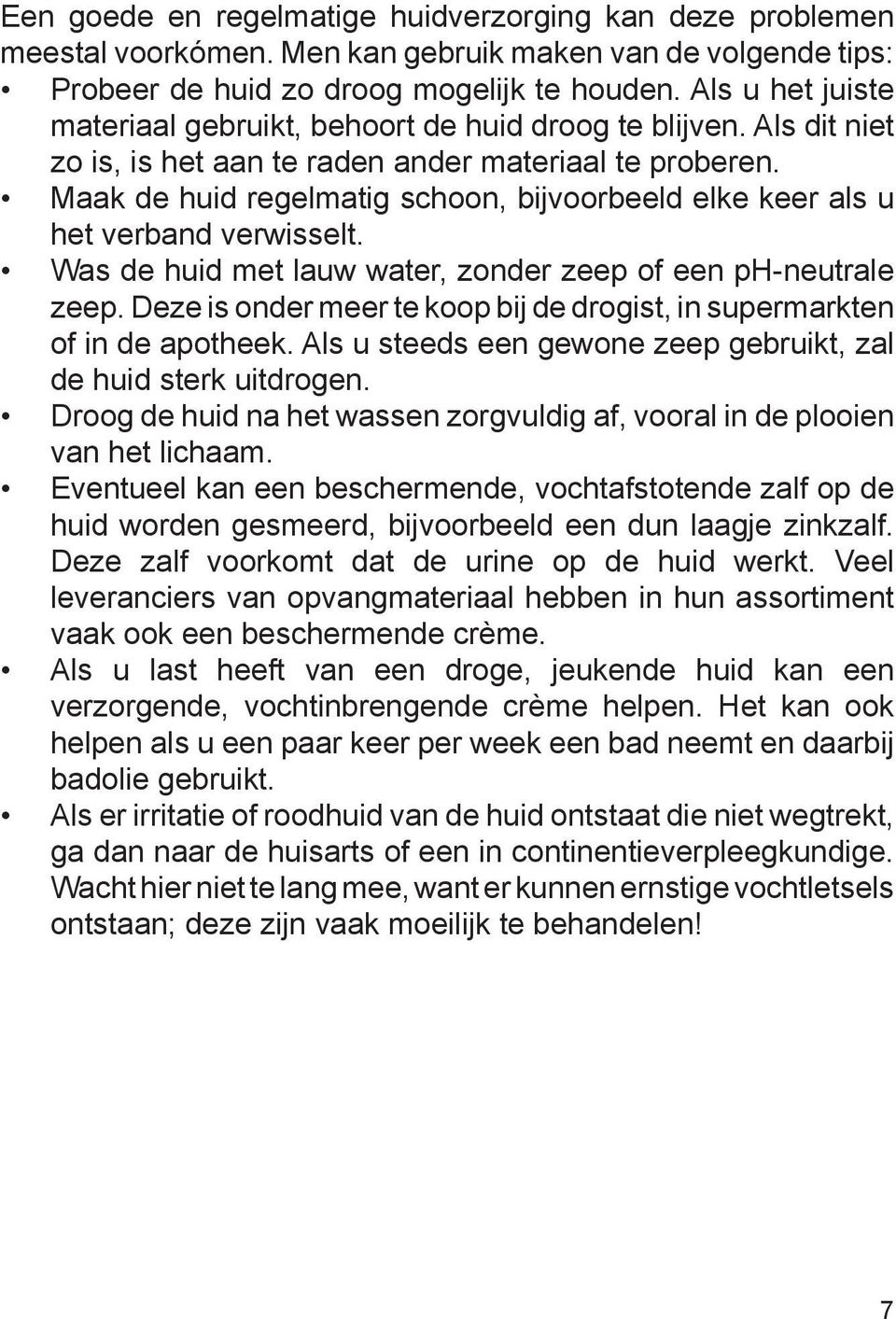 Een goede en regelmatige huidverzorging kan deze problemen meestal voorkómen. Men kan gebruik maken van de volgende tips:

• Probeer de huid zo droog mogelijk te houden. Als u het juiste materiaal gebruikt, behoort de huid droog te blijven. Als dit niet zo is, is het aan te raden ander materiaal te proberen.
• Maak de huid regelmatig schoon, bijvoorbeeld elke keer als u het verband verwisselt.
• Was de huid met lauw water, zonder zeep of een ph-neutrale zeep. Deze is onder meer te koop bij de drogist, in supermarkten of in de apotheek. Als u steeds een gewone zeep gebruikt, zal de huid sterk uitdrogen.
• Droog de huid na het wassen zorgvuldig af, vooral in de plooien van het lichaam.
• Eventueel kan een beschermende, vochtafstotende zalf op de huid worden gesmeerd, bijvoorbeeld een dun laagje zinkzalf. Deze zalf voorkomt dat de urine op de huid werkt. Veel leveranciers van opvangmateriaal hebben in hun assortiment vaak ook een beschermende crème.
• Als u last heeft van een droge, jeukende huid kan een verzorgende, vochtinbrengende crème helpen. Het kan ook helpen als u een paar keer per week een bad neemt en daarbij badolie gebruikt.
• Als er irritatie of roodhuid van de huid ontstaat die niet wegtrekt, ga dan naar de huisarts of een in continentieverpleegkundige. Wacht hier niet te lang mee, want er kunnen ernstige vochtletsels ontstaan; deze zijn vaak moeilijk te behandelen!

7